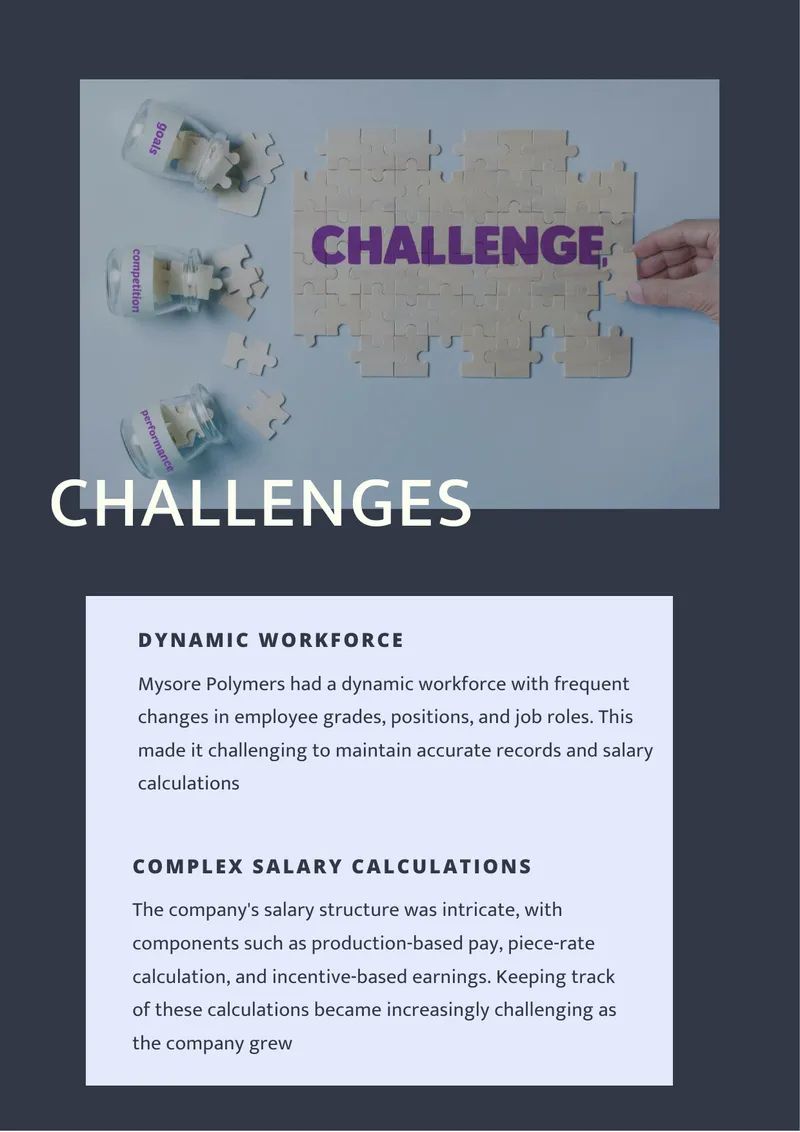 goals

competition

performance

CHALLENGE.

CHALLENGES

DYNAMIC WORKFORCE

Mysore Polymers had a dynamic workforce with frequent changes in employee grades, positions, and job roles. This made it challenging to maintain accurate records and salary calculations

COMPLEX SALARY CALCULATIONS

The company's salary structure was intricate, with components such as production-based pay, piece-rate calculation, and incentive-based earnings. Keeping track of these calculations became increasingly challenging as the company grew